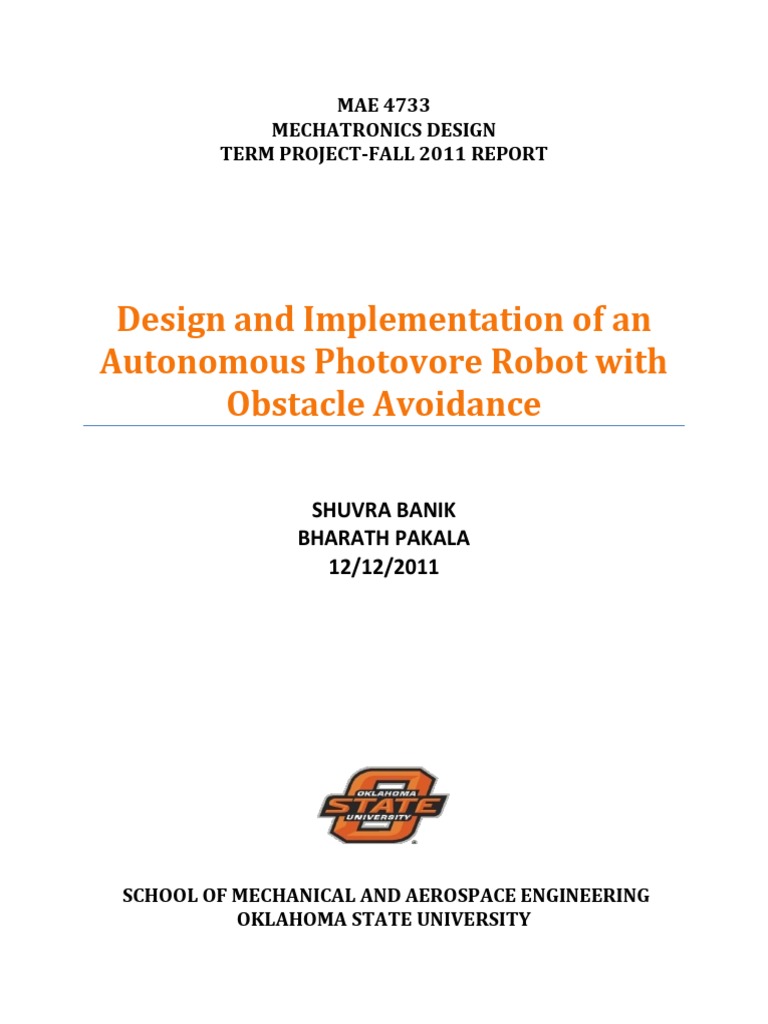 MAE 4733
MECHATRONICS DESIGN
TERM PROJECT-FALL 2011 REPORT

Design and Implementation of an Autonomous Photovore Robot with Obstacle Avoidance

SHUVRA BANIK
BHARATH PAKALA
12/12/2011

OKLAHOMA
STATE
UNIVERSITY

SCHOOL OF MECHANICAL AND AEROSPACE ENGINEERING
OKLAHOMA STATE UNIVERSITY